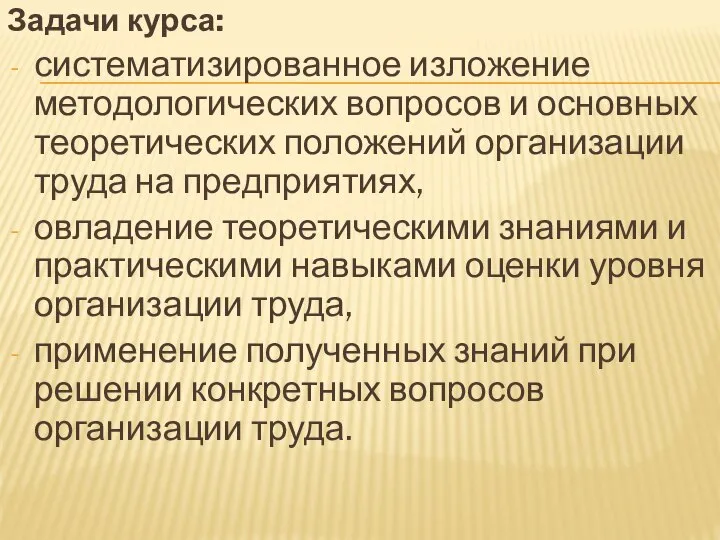 Задачи курса:

- систематизированное изложение методологических вопросов и основных теоретических положений организации труда на предприятиях,
- овладение теоретическими знаниями и практическими навыками оценки уровня организации труда,
- применение полученных знаний при решении конкретных вопросов организации труда.